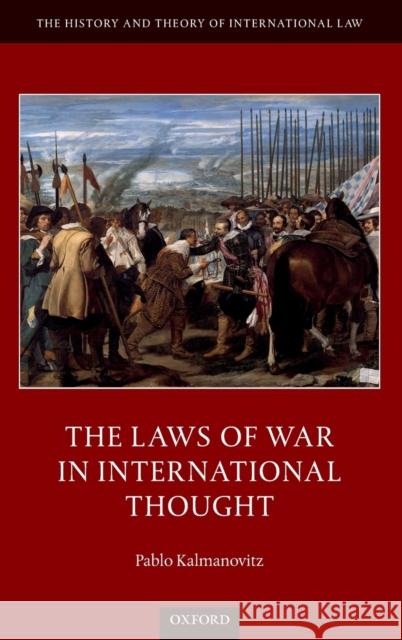 THE HISTORY AND THEORY OF INTERNATIONAL LAW

THE LAWS OF WAR IN INTERNATIONAL THOUGHT

Pablo Kalmanovitz

OXFORD